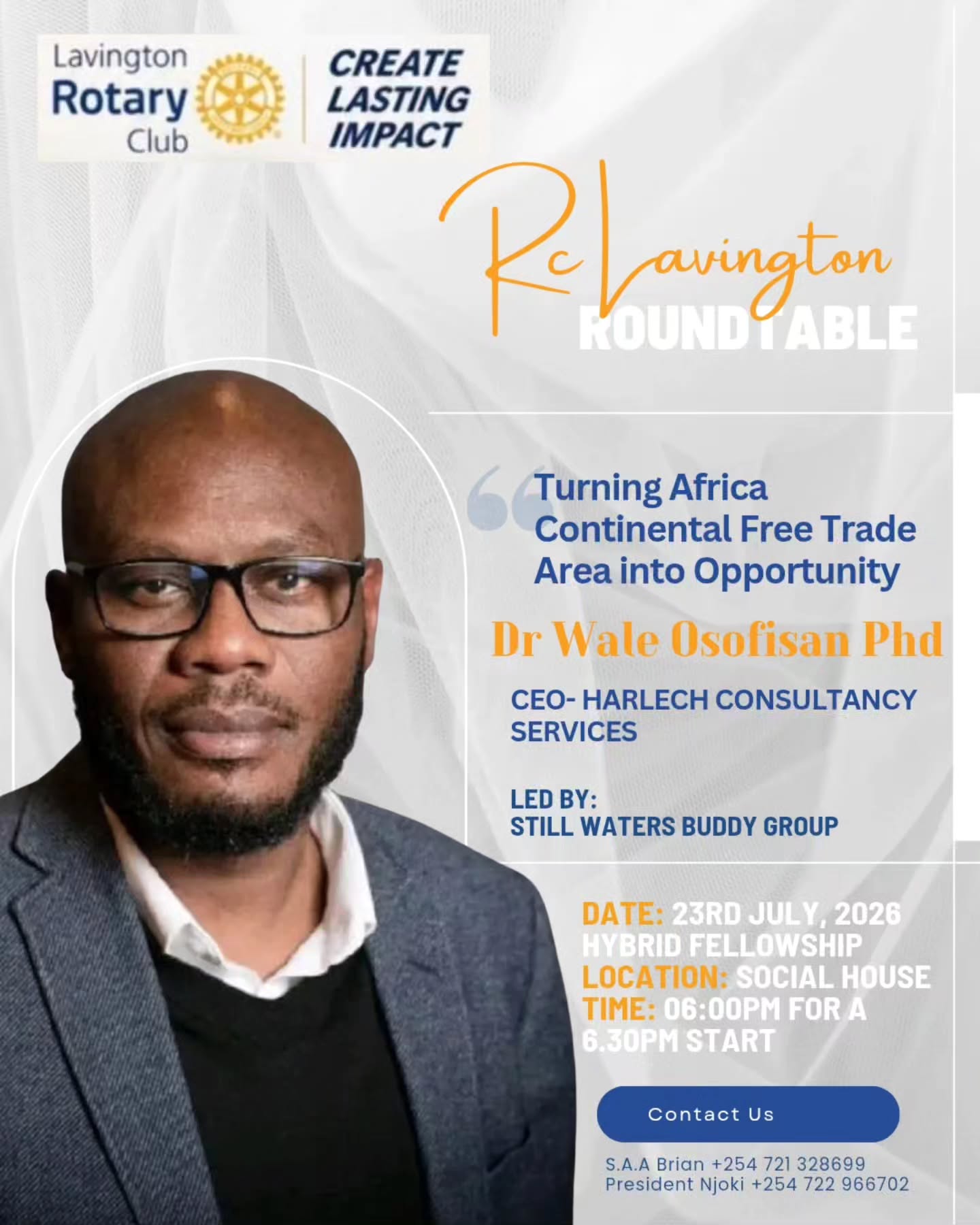 Lavington Rotary Club

CREATE LASTING IMPACT

Rc Lavington ROUNDTABLE

Turning Africa Continental Free Trade Area into Opportunity

Dr Wale Osofisan Phd

CEO- HARLECH CONSULTANCY SERVICES

LED BY:
STILL WATERS BUDDY GROUP

DATE: 23RD JULY, 2026
HYBRID FELLOWSHIP
LOCATION: SOCIAL HOUSE
TIME: 06:00PM FOR A 6.30PM START

Contact Us

S.A.A Brian +254 721 328699
President Njoki +254 722 966702